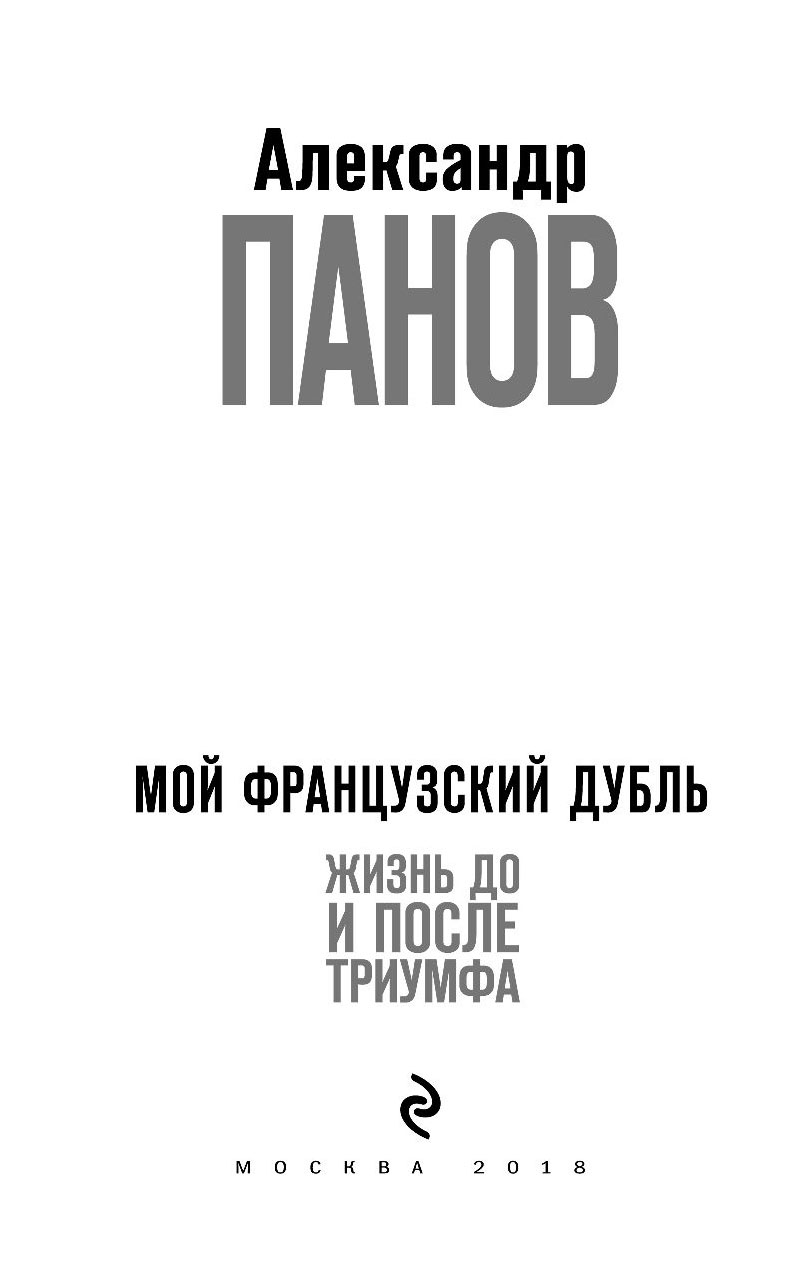 Александр
ПАНОВ

МОЙ ФРАНЦУЗСКИЙ ДУБЛЬ

ЖИЗНЬ ДО И ПОСЛЕ ТРИУМФА

МОСКВА 2018